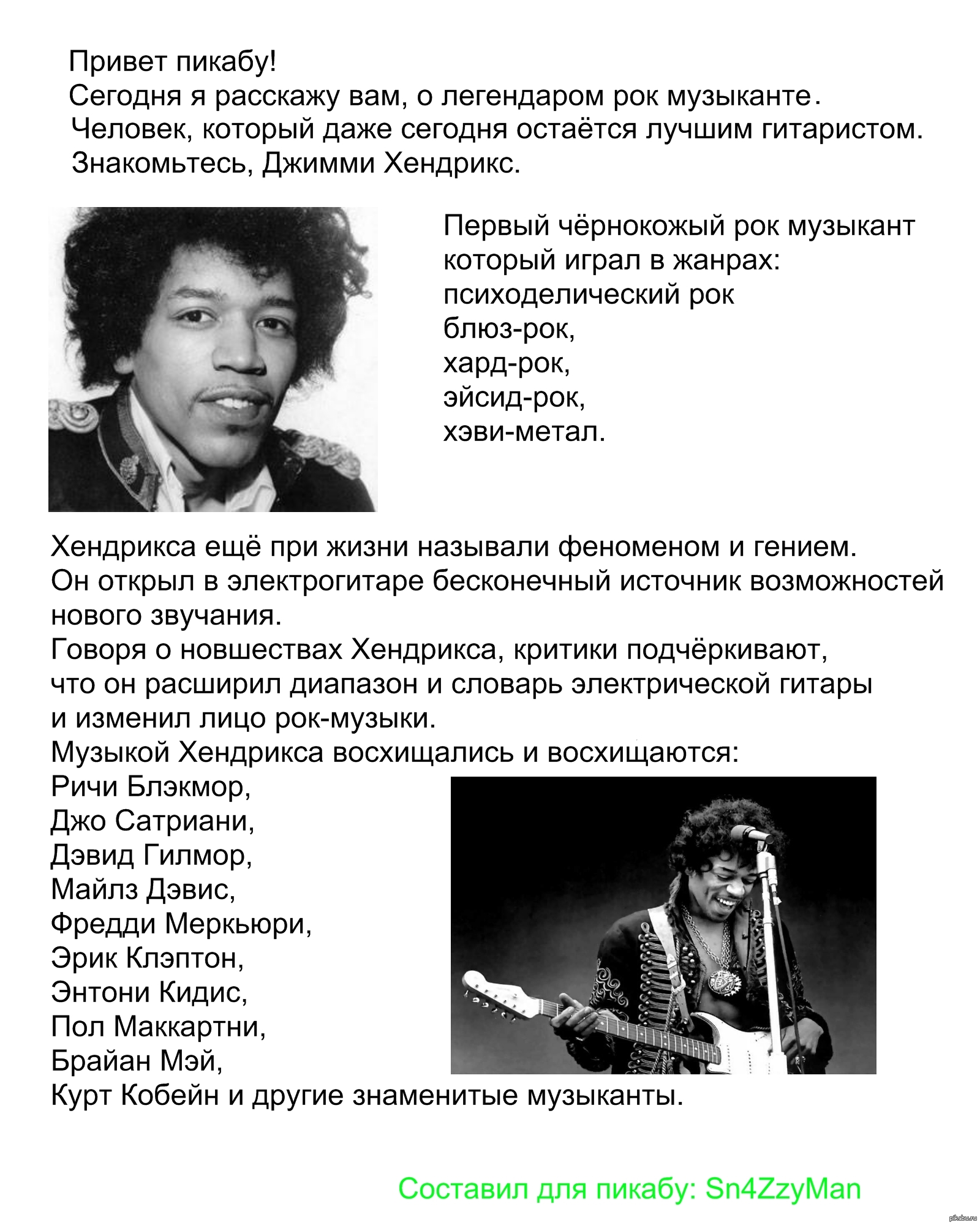 Привет пикабу!
Сегодня я расскажу вам, о легендаром рок музыканте.
Человек, который даже сегодня остаётся лучшим гитаристом.
Знакомьтесь, Джимми Хендрикс.

Первый чёрнокожый рок музыкант который играл в жанрах:
психоделический рок
блюз-рок,
хард-рок,
эйсид-рок,
хэви-метал.

Хендрикса ещё при жизни называли феноменом и гением.
Он открыл в электрогитаре бесконечный источник возможностей нового звучания.
Говоря о новшествах Хендрикса, критики подчёркивают, что он расширил диапазон и словарь электрической гитары и изменил лицо рок-музыки.
Музыкой Хендрикса восхищались и восхищаются:
Ричи Блэкмор,
Джо Сатриани,
Дэвид Гилмор,
Майлз Дэвис,
Фредди Меркьюри,
Эрик Клэптон,
Энтони Кидис,
Пол Маккартни,
Брайан Мэй,
Курт Кобейн и другие знаменитые музыканты.

Составил для пикабу: Sn4ZzyMan

pikabu.ru